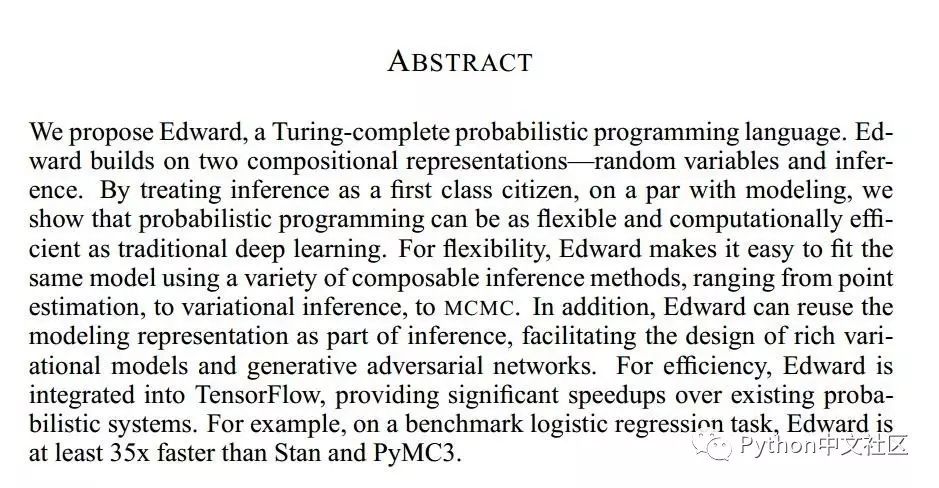 ABSTRACT

We propose Edward, a Turing-complete probabilistic programming language. Edward builds on two compositional representations—random variables and inference. By treating inference as a first class citizen, on a par with modeling, we show that probabilistic programming can be as flexible and computationally efficient as traditional deep learning. For flexibility, Edward makes it easy to fit the same model using a variety of composable inference methods, ranging from point estimation, to variational inference, to MCMC. In addition, Edward can reuse the modeling representation as part of inference, facilitating the design of rich variational models and generative adversarial networks. For efficiency, Edward is integrated into TensorFlow, providing significant speedups over existing probabilistic systems. For example, on a benchmark logistic regression task, Edward is at least 35x faster than Stan and PyMC3.

Python中文社区